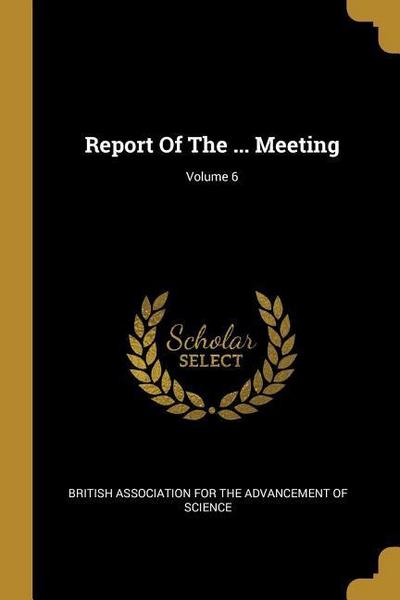 Report Of The ... Meeting

Volume 6

Scholar
SELECT

BRITISH ASSOCIATION FOR THE ADVANCEMENT OF SCIENCE